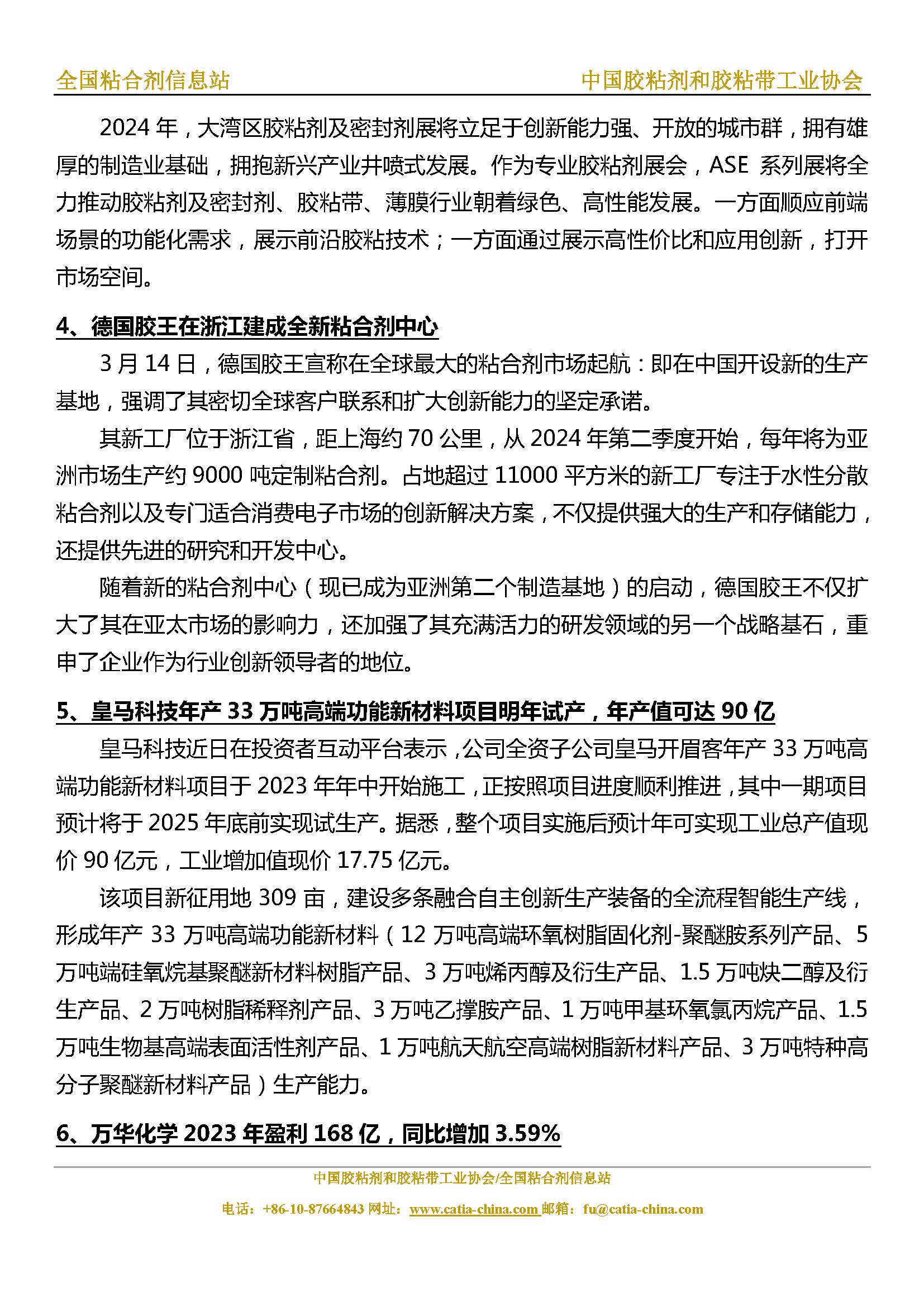 全国粘合剂信息站

中国胶粘剂和胶粘带工业协会

2024 年，大湾区胶粘剂及密封剂展将立足于创新能力强、开放的城市群，拥有雄厚的制造业基础，拥抱新兴产业井喷式发展。作为专业胶粘剂展会，ASE 系列展将全力推动胶粘剂及密封剂、胶粘带、薄膜行业朝着绿色、高性能发展。一方面顺应前端场景的功能化需求，展示前沿胶粘技术；一方面通过展示高性价比和应用创新，打开市场空间。

4、德国胶王在浙江建成全新粘合剂中心

3 月 14 日，德国胶王宣称在全球最大的粘合剂市场起航：即在中国开设新的生产基地，强调了其密切全球客户联系和扩大创新能力的坚定承诺。

其新工厂位于浙江省，距上海约 70 公里，从 2024 年第二季度开始，每年将为亚洲市场生产约 9000 吨定制粘合剂。占地超过 11000 平方米的新工厂专注于水性分散粘合剂以及专门适合消费电子市场的创新解决方案，不仅提供强大的生产和存储能力，还提供先进的研究和开发中心。

随着新的粘合剂中心（现已成为亚洲第二个制造基地）的启动，德国胶王不仅扩大了其在亚太市场的影响力，还加强了其充满活力的研发领域的另一个战略基石，重申了企业作为行业创新领导者的地位。

5、皇马科技年产 33 万吨高端功能新材料项目明年试产，年产值可达 90 亿

皇马科技近日在投资者互动平台表示，公司全资子公司皇马开眉客年产 33 万吨高端功能新材料项目于 2023 年年中开始施工，正按照项目进度顺利推进，其中一期项目预计将于 2025 年底前实现试生产。据悉，整个项目实施后预计年可实现工业总产值现价 90 亿元，工业增加值现价 17.75 亿元。

该项目新征用地 309 亩，建设多条融合自主创新生产装备的全流程智能生产线，形成年产 33 万吨高端功能新材料（12 万吨高端环氧树脂固化剂-聚醚胺系列产品、5 万吨端硅氧烷基聚醚新材料树脂产品、3 万吨烯丙醇及衍生产品、1.5 万吨炔二醇及衍生产品、2 万吨树脂稀释剂产品、3 万吨乙撑胺产品、1 万吨甲基环氧氯丙烷产品、1.5 万吨生物基高端表面活性剂产品、1 万吨航天航空高端树脂新材料产品、3 万吨特种高分子聚醚新材料产品）生产能力。

6、万华化学 2023 年盈利 168 亿，同比增加 3.59%

中国胶粘剂和胶粘带工业协会/全国粘合剂信息站

电话：+86-10-87664843 网址：www.catia-china.com 邮箱：fu@catia-china.com